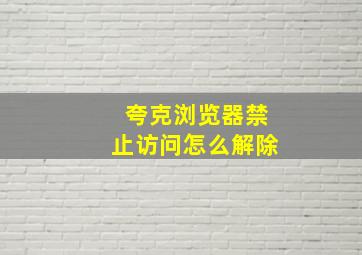 夸克浏览器禁止访问怎么解除